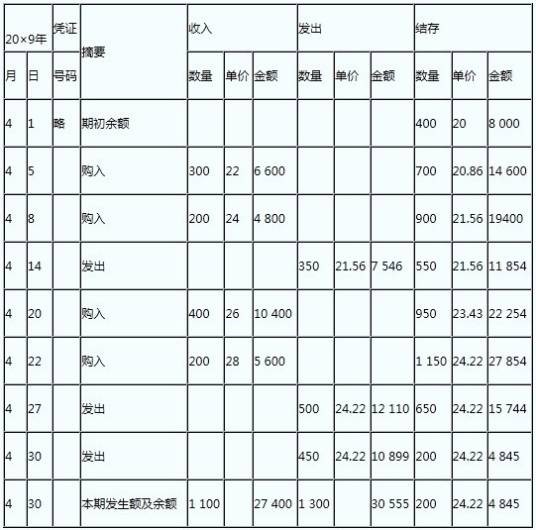 | 20×9年 | | 凭证 | 摘要 | 收入 | | | 发出 | | | 结存 | | |
|---|---|---|---|---|---|---|---|---|---|---|---|---|
| 月 | 日 | 号码 | | 数量 | 单价 | 金额 | 数量 | 单价 | 金额 | 数量 | 单价 | 金额 |
| 4 | 1 | 略 | 期初余额 | | | | | | | 400 | 20 | 8 000 |
| 4 | 5 | | 购入 | 300 | 22 | 6 600 | | | | 700 | 20.86 | 14 600 |
| 4 | 8 | | 购入 | 200 | 24 | 4 800 | | | | 900 | 21.56 | 19400 |
| 4 | 14 | | 发出 | | | | 350 | 21.56 | 7 546 | 550 | 21.56 | 11 854 |
| 4 | 20 | | 购入 | 400 | 26 | 10 400 | | | | 950 | 23.43 | 22 254 |
| 4 | 22 | | 购入 | 200 | 28 | 5 600 | | | | 1 150 | 24.22 | 27 854 |
| 4 | 27 | | 发出 | | | | 500 | 24.22 | 12 110 | 650 | 24.22 | 15 744 |
| 4 | 30 | | 发出 | | | | 450 | 24.22 | 10 899 | 200 | 24.22 | 4 845 |
| 4 | 30 | | 本期发生额及余额 | 1 100 | | 27 400 | 1 300 | | 30 555 | 200 | 24.22 | 4 845 |